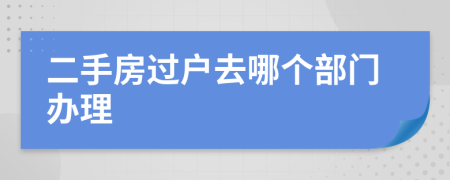 二手房过户去哪个部门办理